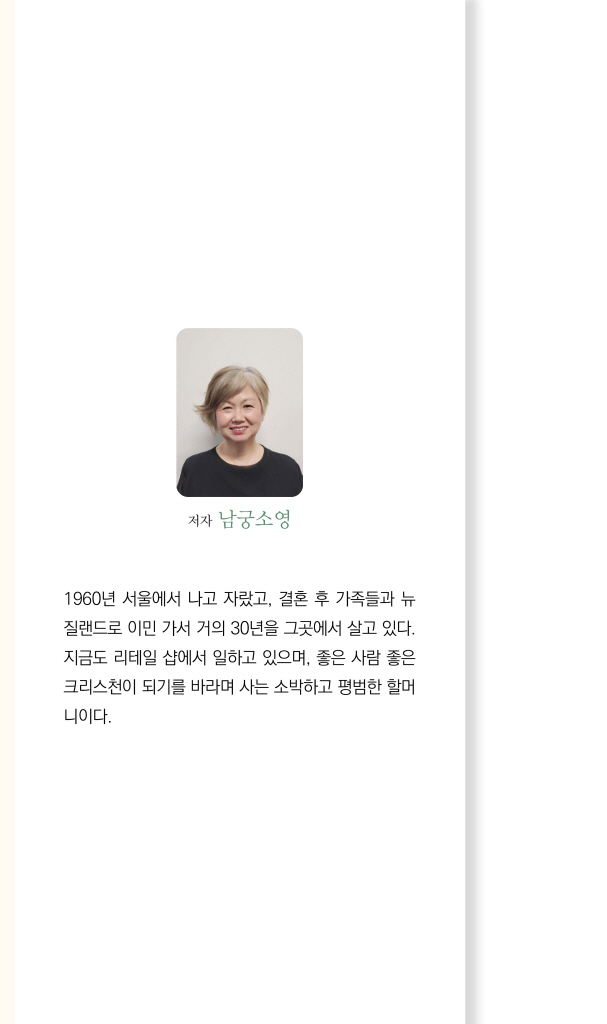 저자 남궁소영

1960년 서울에서 나고 자랐고, 결혼 후 가족들과 뉴질랜드로 이민 가서 거의 30년을 그곳에서 살고 있다. 지금도 리테일 샵에서 일하고 있으며, 좋은 사람 좋은 크리스천이 되기를 바라며 사는 소박하고 평범한 할머니이다.